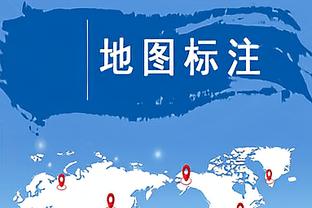 地图标注